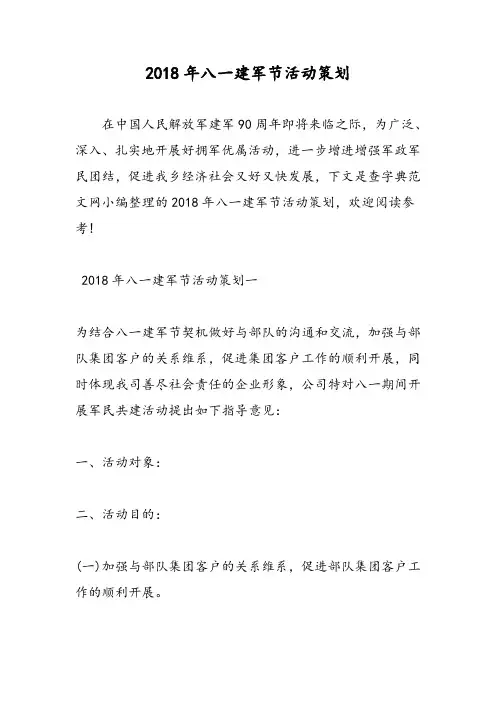 2018年八一建军节活动策划

在中国人民解放军建军90周年即将来临之际，为广泛、深入、扎实地开展好拥军优属活动，进一步增进增强军政军民团结，促进我乡经济社会又好又快发展，下文是查字典范文网小编整理的2018年八一建军节活动策划，欢迎阅读参考！

2018年八一建军节活动策划一

为结合八一建军节契机做好与部队的沟通和交流，加强与部队集团客户的关系维系，促进集团客户工作的顺利开展，同时体现我司善尽社会责任的企业形象，公司特对八一期间开展军民共建活动提出如下指导意见：

一、活动对象：

二、活动目的：

(一)加强与部队集团客户的关系维系，促进部队集团客户工作的顺利开展。